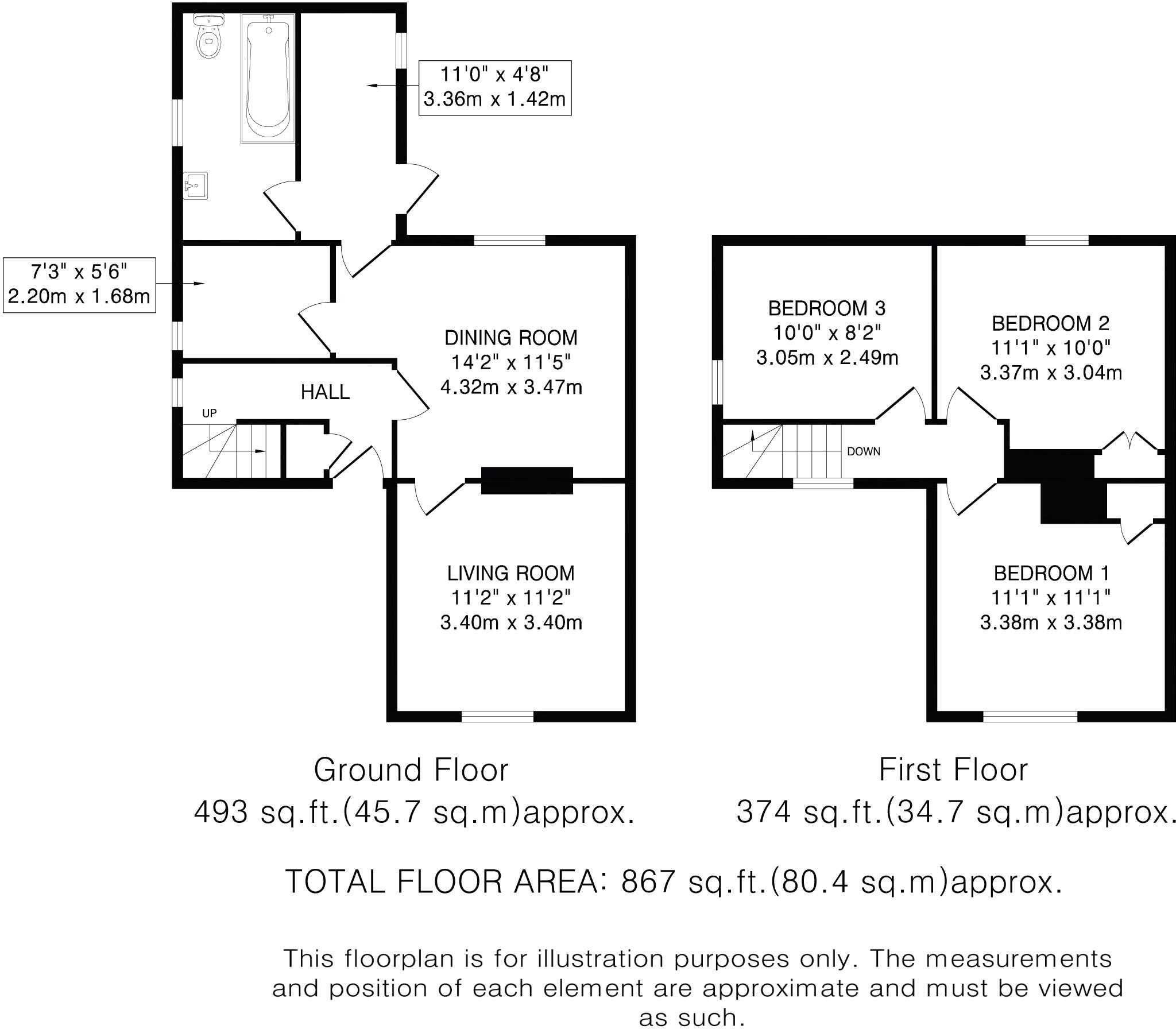 11'0" x 4'8"
3.36m x 1.42m

7'3" x 5'6"
2.20m x 1.68m

DINING ROOM
14'2" x 11'5"
4.32m x 3.47m

HALL

UP

LIVING ROOM
11'2" x 11'2"
3.40m x 3.40m

BEDROOM 3
10'0" x 8'2"
3.05m x 2.49m

BEDROOM 2
11'1" x 10'0"
3.37m x 3.04m

DOWN

BEDROOM 1
11'1" x 11'1"
3.38m x 3.38m

Ground Floor
493 sq.ft.(45.7 sq.m)approx.

First Floor
374 sq.ft.(34.7 sq.m)approx.

TOTAL FLOOR AREA: 867 sq.ft.(80.4 sq.m)approx.

This floorplan is for illustration purposes only. The measurements and position of each element are approximate and must be viewed as such.